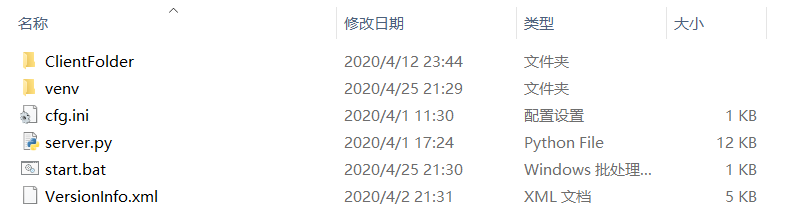 | 名称 | 修改日期 | 类型 | 大小 |
|---|---|---|---|
| ClientFolder | 2020/4/12 23:44 | 文件夹 | |
| venv | 2020/4/25 21:29 | 文件夹 | |
| cfg.ini | 2020/4/1 11:30 | 配置设置 | 1 KB |
| server.py | 2020/4/1 17:24 | Python File | 12 KB |
| start.bat | 2020/4/25 21:30 | Windows 批处理... | 1 KB |
| VersionInfo.xml | 2020/4/2 21:31 | XML 文档 | 5 KB |